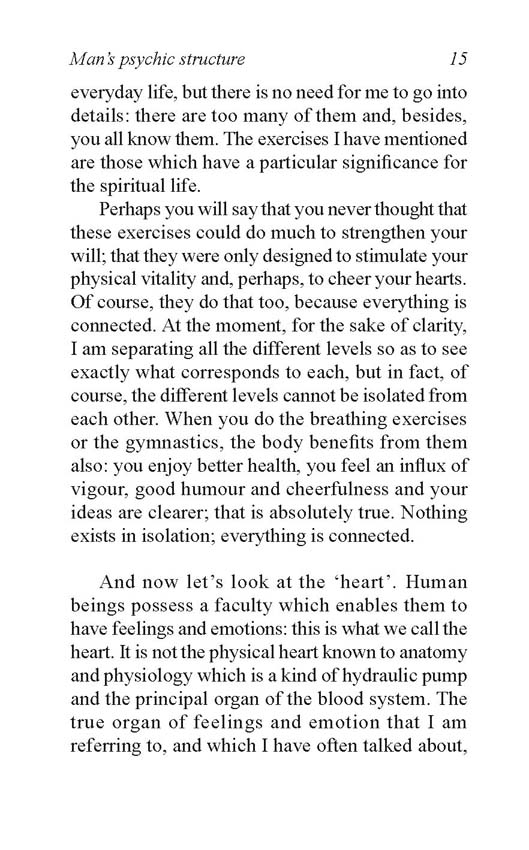 Man's psychic structure 15

everyday life, but there is no need for me to go into details: there are too many of them and, besides, you all know them. The exercises I have mentioned are those which have a particular significance for the spiritual life.

Perhaps you will say that you never thought that these exercises could do much to strengthen your will; that they were only designed to stimulate your physical vitality and, perhaps, to cheer your hearts. Of course, they do that too, because everything is connected. At the moment, for the sake of clarity, I am separating all the different levels so as to see exactly what corresponds to each, but in fact, of course, the different levels cannot be isolated from each other. When you do the breathing exercises or the gymnastics, the body benefits from them also: you enjoy better health, you feel an influx of vigour, good humour and cheerfulness and your ideas are clearer; that is absolutely true. Nothing exists in isolation; everything is connected.

And now let's look at the 'heart'. Human beings possess a faculty which enables them to have feelings and emotions: this is what we call the heart. It is not the physical heart known to anatomy and physiology which is a kind of hydraulic pump and the principal organ of the blood system. The true organ of feelings and emotion that I am referring to, and which I have often talked about,